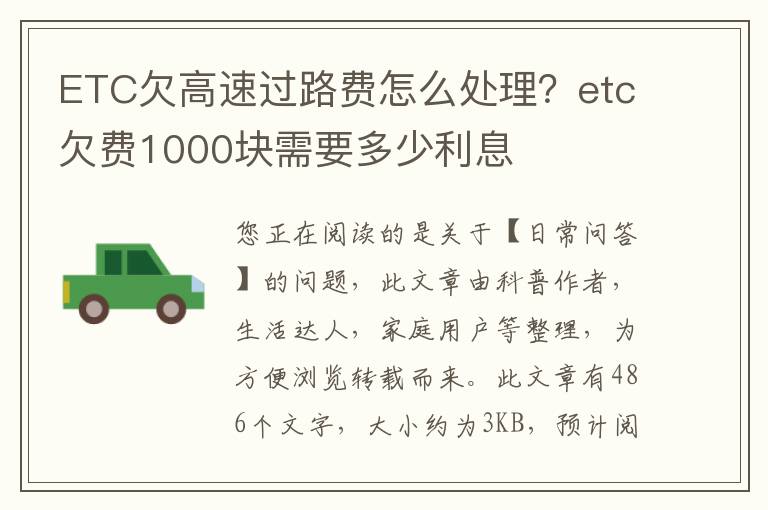 ETC欠高速过路费怎么处理？etc欠费1000块需要多少利息

您正在阅读的是关于【日常问答】的问题，此文章由科普作者，生活达人，家庭用户等整理，为方便浏览转载而来。此文章有486个文字，大小约为3KB，预计阅